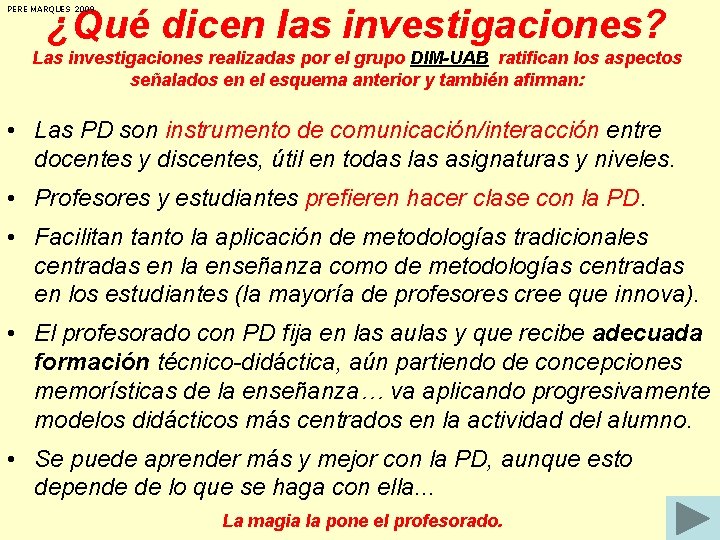 PERE MARQUES 2009

¿Qué dicen las investigaciones?

Las investigaciones realizadas por el grupo DIM-UAB ratifican los aspectos señalados en el esquema anterior y también afirman:

• Las PD son instrumento de comunicación/interacción entre docentes y discentes, útil en todas las asignaturas y niveles.

• Profesores y estudiantes prefieren hacer clase con la PD.

• Facilitan tanto la aplicación de metodologías tradicionales centradas en la enseñanza como de metodologías centradas en los estudiantes (la mayoría de profesores cree que innova).

• El profesorado con PD fija en las aulas y que recibe adecuada formación técnico-didáctica, aún partiendo de concepciones memorísticas de la enseñanza… va aplicando progresivamente modelos didácticos más centrados en la actividad del alumno.

• Se puede aprender más y mejor con la PD, aunque esto depende de lo que se haga con ella...

La magia la pone el profesorado.